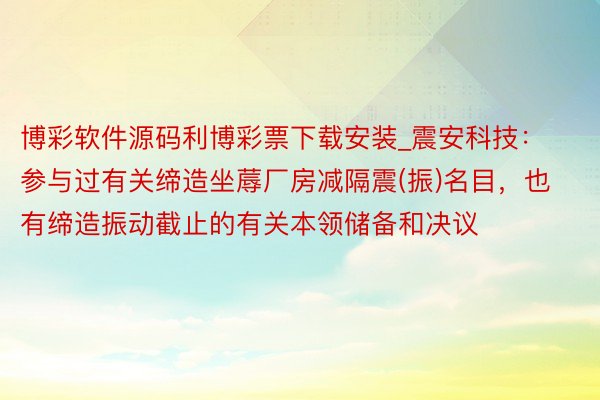 博彩软件源码利博彩票下载安装_震安科技：参与过有关缔造坐蓐厂房减隔震(振)名目，也有缔造振动截止的有关本领储备和决议